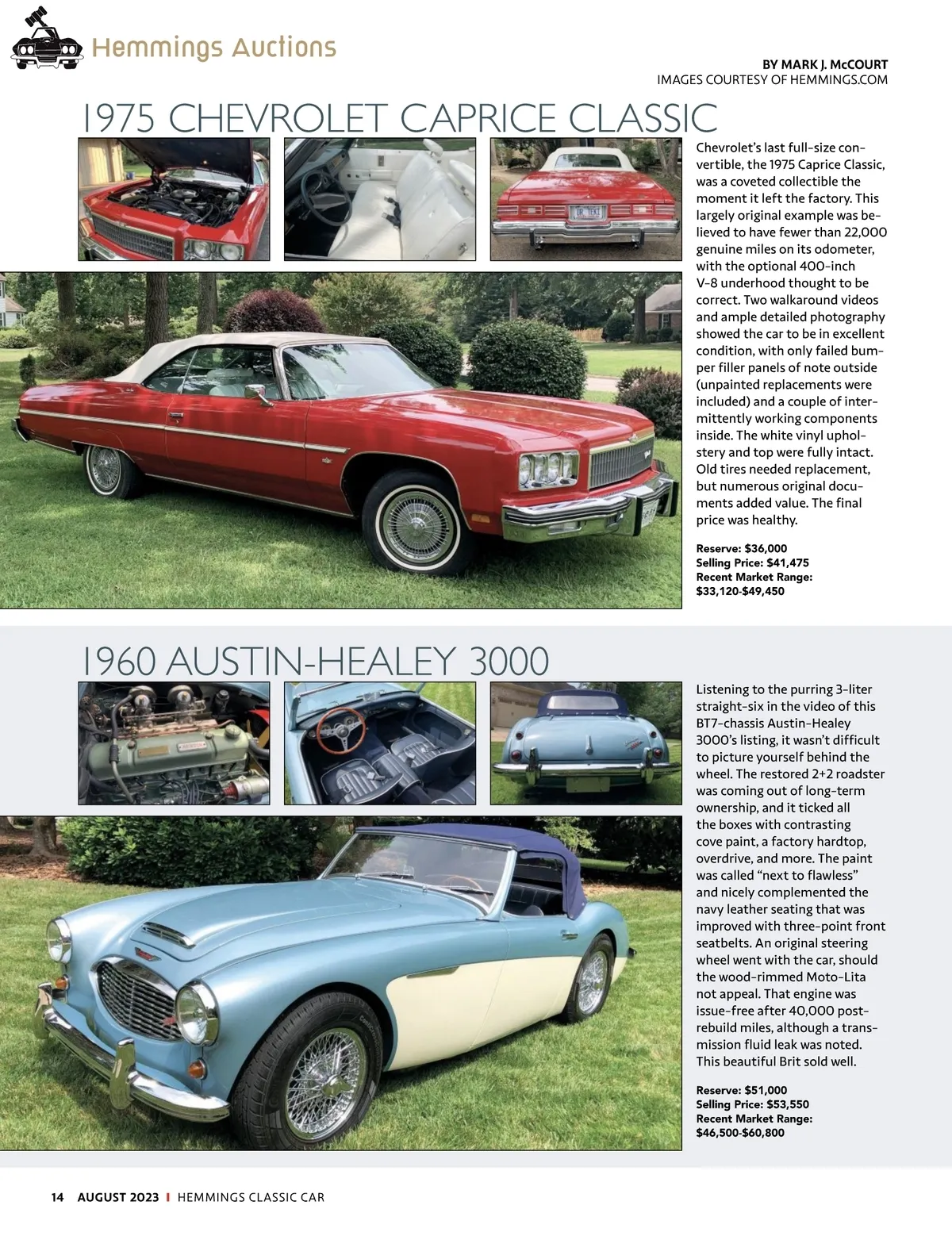 Hemmings Auctions

BY MARK J. McCOURT
IMAGES COURTESY OF HEMMINGS.COM

1975 CHEVROLET CAPRICE CLASSIC

Chevrolet's last full-size convertible, the 1975 Caprice Classic, was a coveted collectible the moment it left the factory. This largely original example was believed to have fewer than 22,000 genuine miles on its odometer, with the optional 400-inch V-8 underhood thought to be correct. Two walkaround videos and ample detailed photography showed the car to be in excellent condition, with only failed bumper filler panels of note outside (unpainted replacements were included) and a couple of intermittently working components inside. The white vinyl upholstery and top were fully intact. Old tires needed replacement, but numerous original documents added value. The final price was healthy.

Reserve: $36,000
Selling Price: $41,475
Recent Market Range:
$33,120-$49,450

1960 AUSTIN-HEALEY 3000

Listening to the purring 3-liter straight-six in the video of this BT7-chassis Austin-Healey 3000's listing, it wasn't difficult to picture yourself behind the wheel. The restored 2+2 roadster was coming out of long-term ownership, and it ticked all the boxes with contrasting cove paint, a factory hardtop, overdrive, and more. The paint was called "next to flawless" and nicely complemented the navy leather seating that was improved with three-point front seatbelts. An original steering wheel went with the car, should the wood-rimmed Moto-Lita not appeal. That engine was issue-free after 40,000 post-rebuild miles, although a transmission fluid leak was noted. This beautiful Brit sold well.

Reserve: $51,000
Selling Price: $53,550
Recent Market Range:
$46,500-$60,800

14 AUGUST 2023 | HEMMINGS CLASSIC CAR